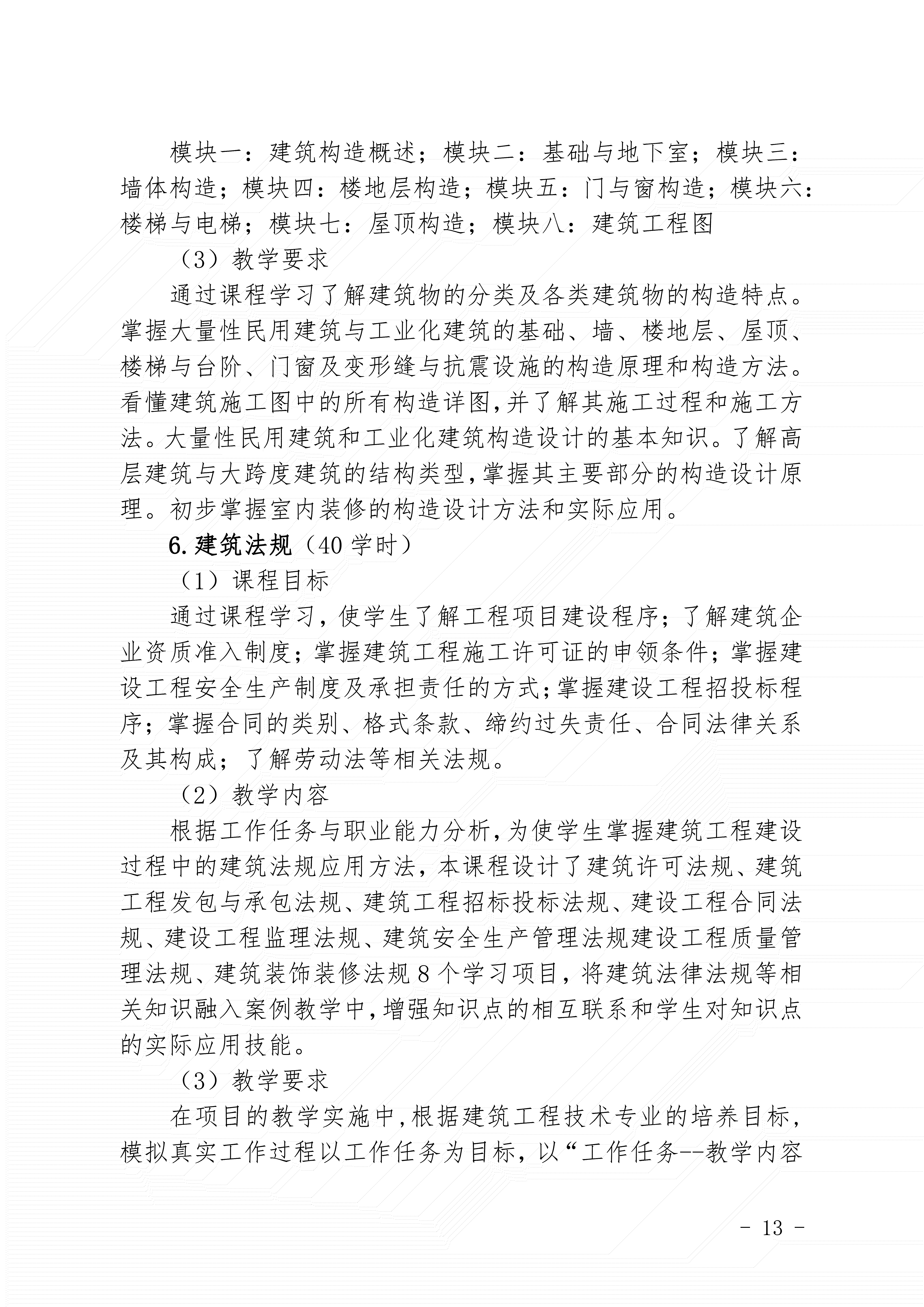 模块一：建筑构造概述；模块二：基础与地下室；模块三：墙体构造；模块四：楼地层构造；模块五：门与窗构造；模块六：楼梯与电梯；模块七：屋顶构造；模块八：建筑工程图

（3）教学要求

通过课程学习了解建筑物的分类及各类建筑物的构造特点。掌握大量性民用建筑与工业化建筑的基础、墙、楼地层、屋顶、楼梯与台阶、门窗及变形缝与抗震设施的构造原理和构造方法。看懂建筑施工图中的所有构造详图,并了解其施工过程和施工方法。大量性民用建筑和工业化建筑构造设计的基本知识。了解高层建筑与大跨度建筑的结构类型,掌握其主要部分的构造设计原理。初步掌握室内装修的构造设计方法和实际应用。

6.建筑法规（40 学时）

（1）课程目标

通过课程学习，使学生了解工程项目建设程序；了解建筑企业资质准入制度；掌握建筑工程施工许可证的申领条件；掌握建设工程安全生产制度及承担责任的方式;掌握建设工程招投标程序；掌握合同的类别、格式条款、缔约过失责任、合同法律关系及其构成；了解劳动法等相关法规。

（2）教学内容

根据工作任务与职业能力分析,为使学生掌握建筑工程建设过程中的建筑法规应用方法，本课程设计了建筑许可法规、建筑工程发包与承包法规、建筑工程招标投标法规、建设工程合同法规、建设工程监理法规、建筑安全生产管理法规建设工程质量管理法规、建筑装饰装修法规 8 个学习项目，将建筑法律法规等相关知识融入案例教学中,增强知识点的相互联系和学生对知识点的实际应用技能。

（3）教学要求

在项目的教学实施中,根据建筑工程技术专业的培养目标，模拟真实工作过程以工作任务为目标，以“工作任务--教学内容

- 13 -